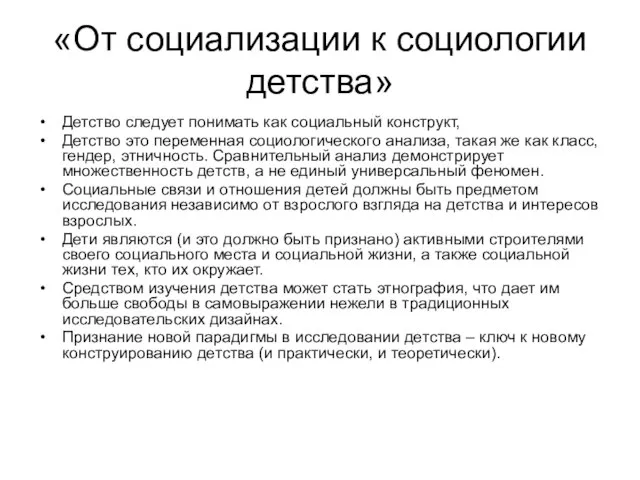 «От социализации к социологии детства»

• Детство следует понимать как социальный конструкт,
• Детство это переменная социологического анализа, такая же как класс, гендер, этничность. Сравнительный анализ демонстрирует множественность детств, а не единый универсальный феномен.
• Социальные связи и отношения детей должны быть предметом исследования независимо от взрослого взгляда на детства и интересов взрослых.
• Дети являются (и это должно быть признано) активными строителями своего социального места и социальной жизни, а также социальной жизни тех, кто их окружает.
• Средством изучения детства может стать этнография, что дает им больше свободы в самовыражении нежели в традиционных исследовательских дизайнах.
• Признание новой парадигмы в исследовании детства – ключ к новому конструированию детства (и практически, и теоретически).